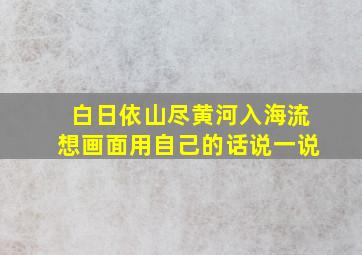 白日依山尽黄河入海流
想画面用自己的话说一说